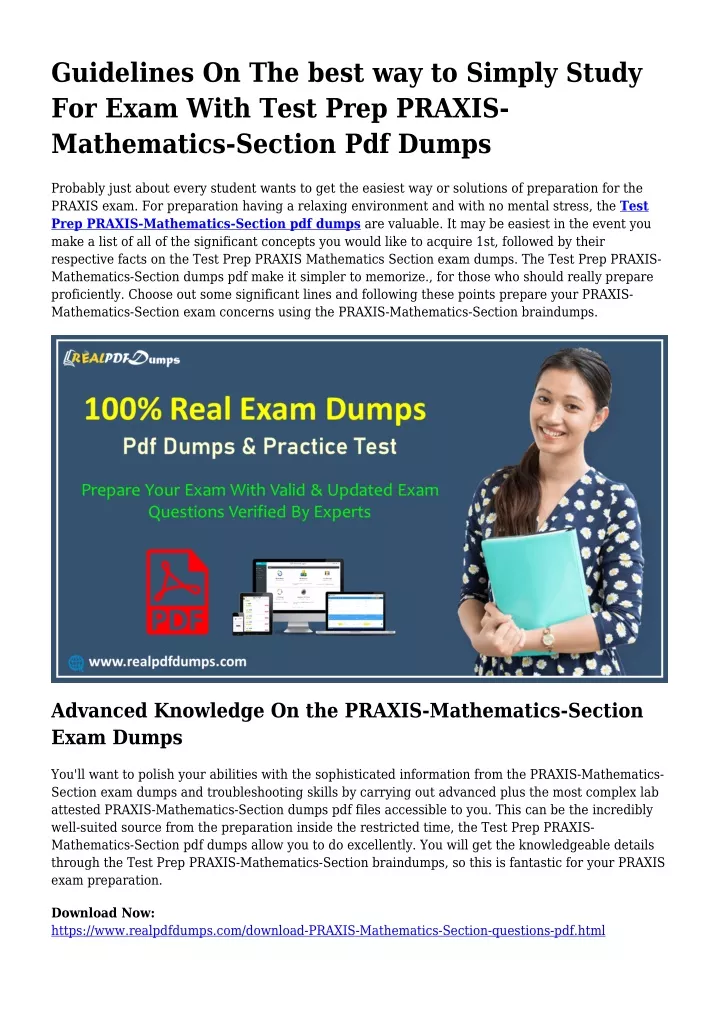 Guidelines On The best way to Simply Study For Exam With Test Prep PRAXIS-Mathematics-Section Pdf Dumps

Probably just about every student wants to get the easiest way or solutions of preparation for the PRAXIS exam. For preparation having a relaxing environment and with no mental stress, the Test Prep PRAXIS-Mathematics-Section pdf dumps are valuable. It may be easiest in the event you make a list of all of the significant concepts you would like to acquire 1st, followed by their respective facts on the Test Prep PRAXIS Mathematics Section exam dumps. The Test Prep PRAXIS-Mathematics-Section dumps pdf make it simpler to memorize., for those who should really prepare proficiently. Choose out some significant lines and following these points prepare your PRAXIS-Mathematics-Section exam concerns using the PRAXIS-Mathematics-Section braindumps.

REALPDFDumps

100% Real Exam Dumps

Pdf Dumps & Practice Test

Prepare Your Exam With Valid & Updated Exam Questions Verified By Experts

PDF

www.realpdfdumps.com

Advanced Knowledge On the PRAXIS-Mathematics-Section Exam Dumps

You'll want to polish your abilities with the sophisticated information from the PRAXIS-Mathematics-Section exam dumps and troubleshooting skills by carrying out advanced plus the most complex lab attested PRAXIS-Mathematics-Section dumps pdf files accessible to you. This can be the incredibly well-suited source from the preparation inside the restricted time, the Test Prep PRAXIS-Mathematics-Section pdf dumps allow you to do excellently. You will get the knowledgeable details through the Test Prep PRAXIS-Mathematics-Section braindumps, so this is fantastic for your PRAXIS exam preparation.

Download Now:
https://www.realpdfdumps.com/download-PRAXIS-Mathematics-Section-questions-pdf.html